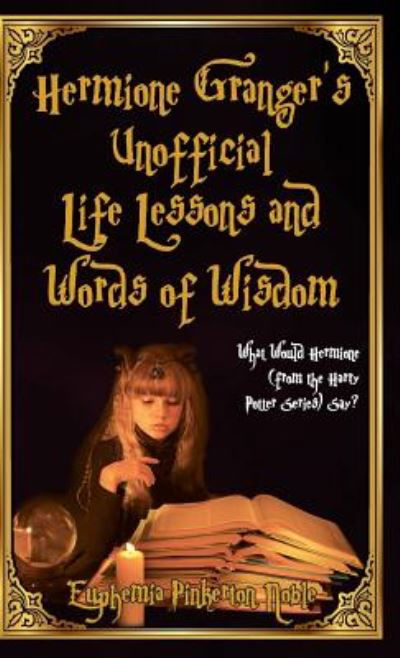 Hermione Granger's Unofficial Life Lessons and Words of Wisdom

What Would Hermione (from the Harry Potter Series) Say?

Euphemia Pinkerton Noble